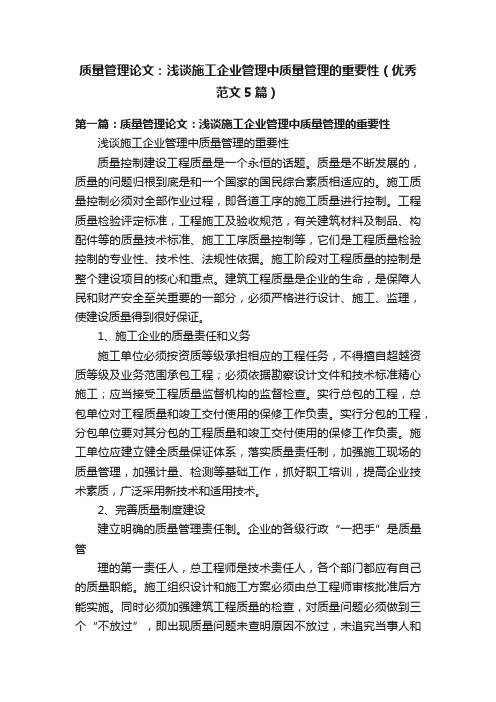 质量管理论文：浅谈施工企业管理中质量管理的重要性（优秀范文5篇）

第一篇：质量管理论文：浅谈施工企业管理中质量管理的重要性

浅谈施工企业管理中质量管理的重要性

质量控制建设工程质量是一个永恒的话题。质量是不断发展的，质量的问题归根到底是和一个国家的国民综合素质相适应的。施工质量控制必须对全部作业过程，即各道工序的施工质量进行控制。工程质量检验评定标准，工程施工及验收规范，有关建筑材料及制品、构配件等的质量技术标准、施工工序质量控制等，它们是工程质量检验控制的专业性、技术性、法规性依据。施工阶段对工程质量的控制是整个建设项目的核心和重点。建筑工程质量是企业的生命，是保障人民和财产安全至关重要的一部分，必须严格进行设计、施工、监理，使建设质量得到很好保证。

1、施工企业的质量责任和义务

施工单位必须按资质等级承担相应的工程任务，不得擅自超越资质等级及业务范围承包工程；必须依据勘察设计文件和技术标准精心施工；应当接受工程质量监督机构的监督检查。实行总包的工程，总包单位对工程质量和竣工交付使用的保修工作负责。实行分包的工程，分包单位要对其分包的工程质量和竣工交付使用的保修工作负责。施工单位应建立健全质量保证体系，落实质量责任制，加强施工现场的质量管理，加强计量、检测等基础工作，抓好职工培训，提高企业技术素质，广泛采用新技术和适用技术。

2、完善质量制度建设

建立明确的质量管理责任制。企业的各级行政“一把手”是质量管

理的第一责任人，总工程师是技术责任人，各个部门都应有自己的质量职能。施工组织设计和施工方案必须由总工程师审核批准后方能实施。同时必须加强建筑工程质量的检查，对质量问题必须做到三个“不放过”，即出现质量问题未查明原因不放过，未追究当事人和